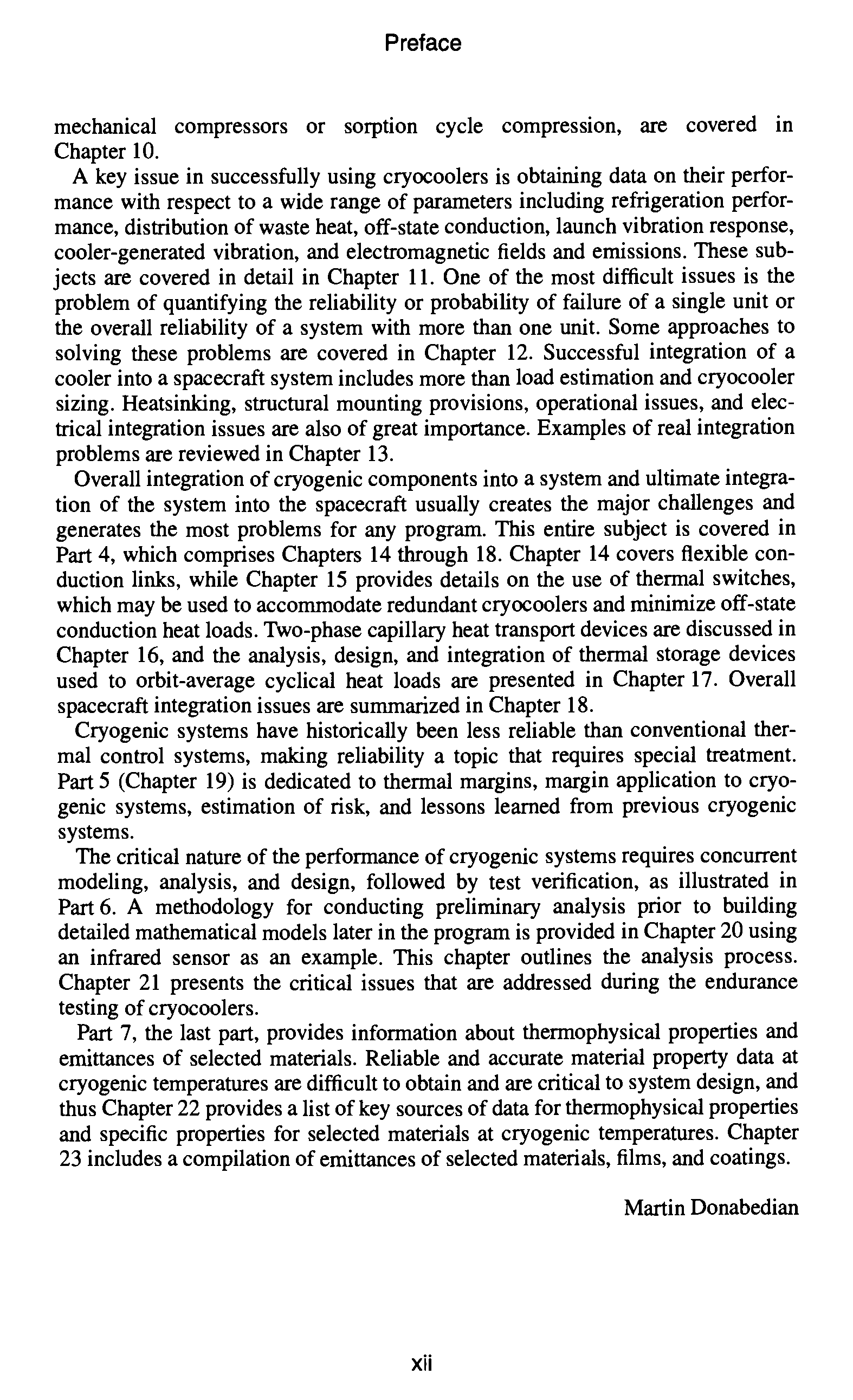 Preface

mechanical compressors or sorption cycle compression, are covered in Chapter 10.

A key issue in successfully using cryocoolers is obtaining data on their performance with respect to a wide range of parameters including refrigeration performance, distribution of waste heat, off-state conduction, launch vibration response, cooler-generated vibration, and electromagnetic fields and emissions. These subjects are covered in detail in Chapter 11. One of the most difficult issues is the problem of quantifying the reliability or probability of failure of a single unit or the overall reliability of a system with more than one unit. Some approaches to solving these problems are covered in Chapter 12. Successful integration of a cooler into a spacecraft system includes more than load estimation and cryocooler sizing. Heatsinking, structural mounting provisions, operational issues, and electrical integration issues are also of great importance. Examples of real integration problems are reviewed in Chapter 13.

Overall integration of cryogenic components into a system and ultimate integration of the system into the spacecraft usually creates the major challenges and generates the most problems for any program. This entire subject is covered in Part 4, which comprises Chapters 14 through 18. Chapter 14 covers flexible conduction links, while Chapter 15 provides details on the use of thermal switches, which may be used to accommodate redundant cryocoolers and minimize off-state conduction heat loads. Two-phase capillary heat transport devices are discussed in Chapter 16, and the analysis, design, and integration of thermal storage devices used to orbit-average cyclical heat loads are presented in Chapter 17. Overall spacecraft integration issues are summarized in Chapter 18.

Cryogenic systems have historically been less reliable than conventional thermal control systems, making reliability a topic that requires special treatment. Part 5 (Chapter 19) is dedicated to thermal margins, margin application to cryogenic systems, estimation of risk, and lessons learned from previous cryogenic systems.

The critical nature of the performance of cryogenic systems requires concurrent modeling, analysis, and design, followed by test verification, as illustrated in Part 6. A methodology for conducting preliminary analysis prior to building detailed mathematical models later in the program is provided in Chapter 20 using an infrared sensor as an example. This chapter outlines the analysis process. Chapter 21 presents the critical issues that are addressed during the endurance testing of cryocoolers.

Part 7, the last part, provides information about thermophysical properties and emittances of selected materials. Reliable and accurate material property data at cryogenic temperatures are difficult to obtain and are critical to system design, and thus Chapter 22 provides a list of key sources of data for thermophysical properties and specific properties for selected materials at cryogenic temperatures. Chapter 23 includes a compilation of emittances of selected materials, films, and coatings.

Martin Donabedian

xii